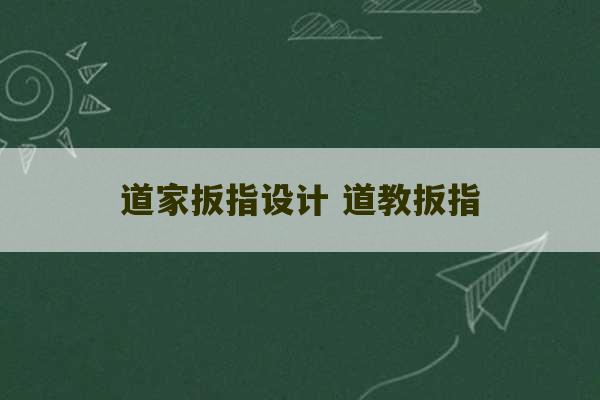 道家扳指设计 道教扳指